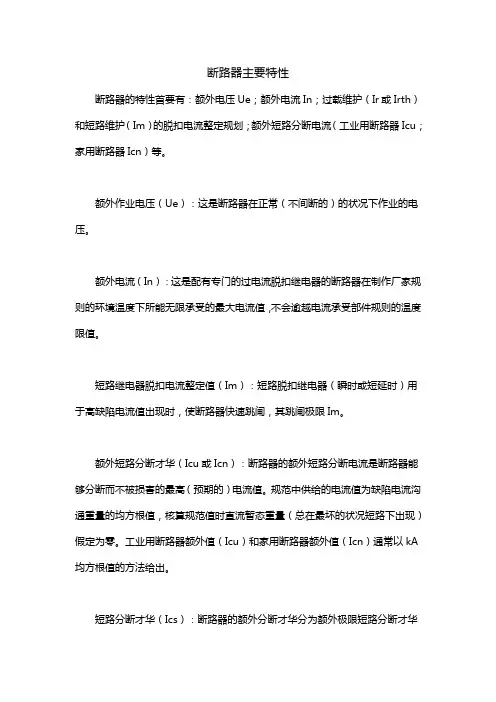 断路器主要特性

断路器的特性首要有：额外电压 Ue；额外电流 In；过载维护（Ir 或 Irth）和短路维护（Im）的脱扣电流整定规划；额外短路分断电流（工业用断路器 Icu；家用断路器 Icn）等。

额外作业电压（Ue）：这是断路器在正常（不间断的）的状况下作业的电压。

额外电流（In）：这是配有专门的过电流脱扣继电器的断路器在制作厂家规则的环境温度下所能无限承受的最大电流值，不会逾越电流承受部件规则的温度限值。

短路继电器脱扣电流整定值（Im）：短路脱扣继电器（瞬时或短延时）用于高缺陷电流值出现时，使断路器快速跳闸，其跳闸极限 Im。

额外短路分断才华（Icu 或 Icn）：断路器的额外短路分断电流是断路器能够分断而不被损害的最高（预期的）电流值。规范中供给的电流值为缺陷电流沟通重量的均方根值，核算规范值时直流暂态重量（总在最坏的状况短路下出现）假定为零。工业用断路器额外值（Icu）和家用断路器额外值（Icn）通常以 kA 均方根值的方法给出。

短路分断才华（Ics）：断路器的额外分断才华分为额外极限短路分断才华